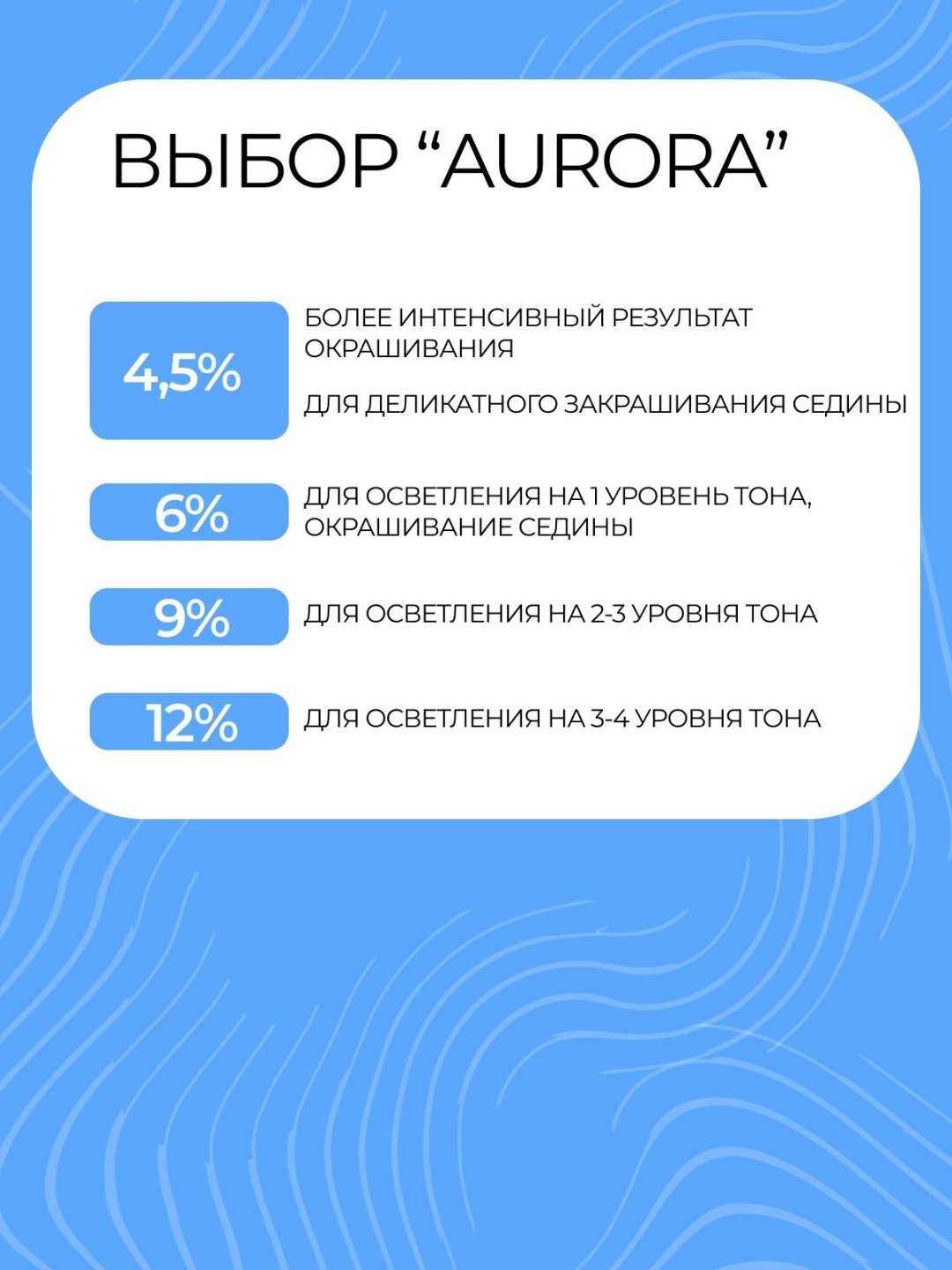 ВЫБОР "AURORA"

4,5%

БОЛЕЕ ИНТЕНСИВНЫЙ РЕЗУЛЬТАТ ОКРАШИВАНИЯ

ДЛЯ ДЕЛИКАТНОГО ЗАКРАШИВАНИЯ СЕДИНЫ

6%

ДЛЯ ОСВЕТЛЕНИЯ НА 1 УРОВЕНЬ ТОНА, ОКРАШИВАНИЕ СЕДИНЫ

9%

ДЛЯ ОСВЕТЛЕНИЯ НА 2-3 УРОВНЯ ТОНА

12%

ДЛЯ ОСВЕТЛЕНИЯ НА 3-4 УРОВНЯ ТОНА